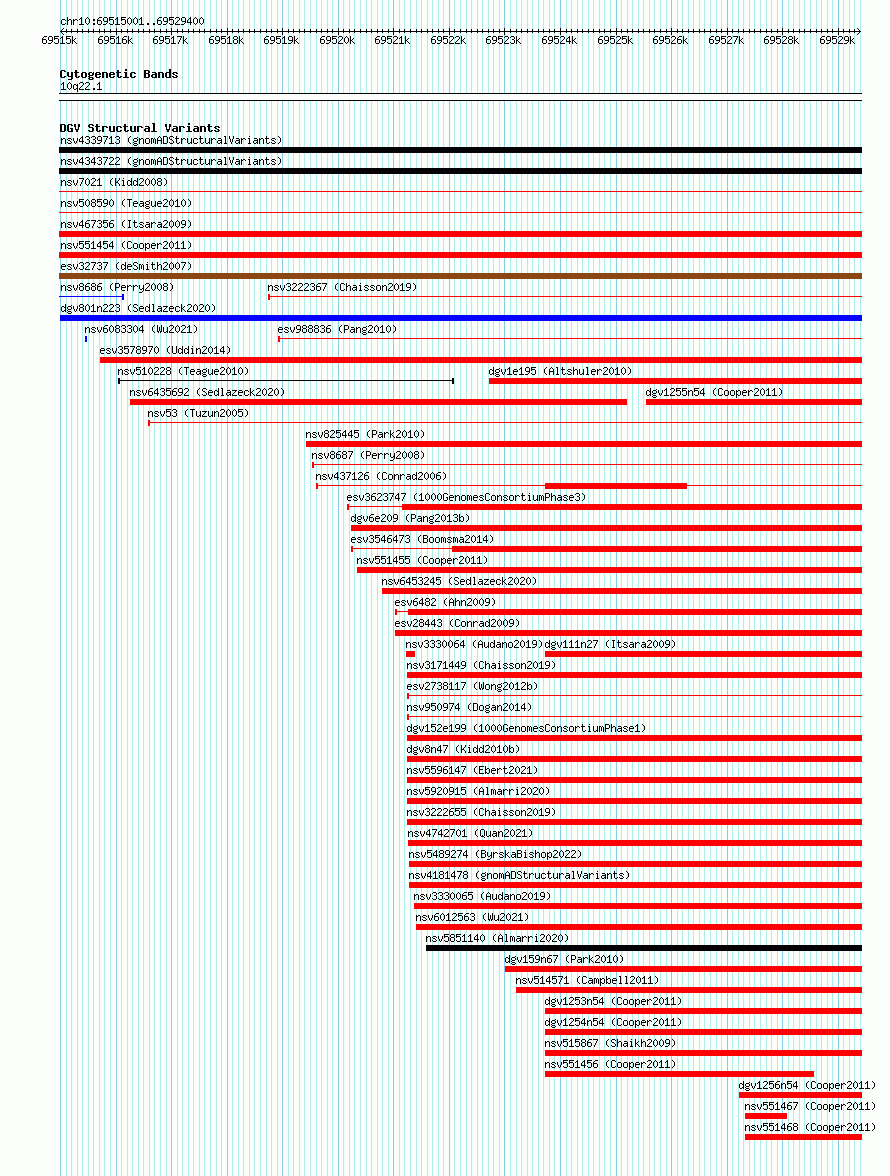 chr10:69515001..69529400

69515k 69516k 69517k 69518k 69519k 69520k 69521k 69522k 69523k 69524k 69525k 69526k 69527k 69528k 69529k

Cytogenetic Bands
10q22.1

DGV Structural Variants
nsv4339713 (gnomADStructuralVariants)
nsv4343722 (gnomADStructuralVariants)
nsv7021 (Kidd2008)
nsv508590 (Teague2010)
nsv467356 (Itsara2009)
nsv551454 (Cooper2011)
esv32737 (deSmith2007)
nsv8686 (Perry2008)
nsv3222367 (Chaisson2019)
dgv801n223 (Sedlazeck2020)
nsv6083304 (Wu2021)
esv988836 (Pang2010)
esv3578970 (Uddin2014)
nsv510228 (Teague2010)
dgv1e195 (Altshuler2010)
nsv6435692 (Sedlazeck2020)
dgv1255n54 (Cooper2011)
nsv53 (Tuzun2005)
nsv825445 (Park2010)
nsv8687 (Perry2008)
nsv437126 (Conrad2006)
esv3623747 (1000GenomesConsortiumPhase3)
dgv6e209 (Pang2013b)
esv3546473 (Boomsma2014)
nsv551455 (Cooper2011)
nsv6453245 (Sedlazeck2020)
esv6482 (Ahn2009)
esv28443 (Conrad2009)
nsv3330064 (Audano2019)
dgv111n27 (Itsara2009)
nsv3171449 (Chaisson2019)
esv2738117 (Wong2012b)
nsv950974 (Dogan2014)
dgv152e199 (1000GenomesConsortiumPhase1)
dgv8n47 (Kidd2010b)
nsv5596147 (Ebert2021)
nsv5920915 (Almarri2020)
nsv3222655 (Chaisson2019)
nsv4742701 (Quan2021)
nsv5489274 (ByrskaBishop2022)
nsv4181478 (gnomADStructuralVariants)
nsv3330065 (Audano2019)
nsv6012563 (Wu2021)
nsv5851140 (Almarri2020)
dgv159n67 (Park2010)
nsv514571 (Campbell2011)
dgv1253n54 (Cooper2011)
dgv1254n54 (Cooper2011)
nsv515867 (Shaikh2009)
nsv551456 (Cooper2011)
dgv1256n54 (Cooper2011)
nsv551467 (Cooper2011)
nsv551468 (Cooper2011)